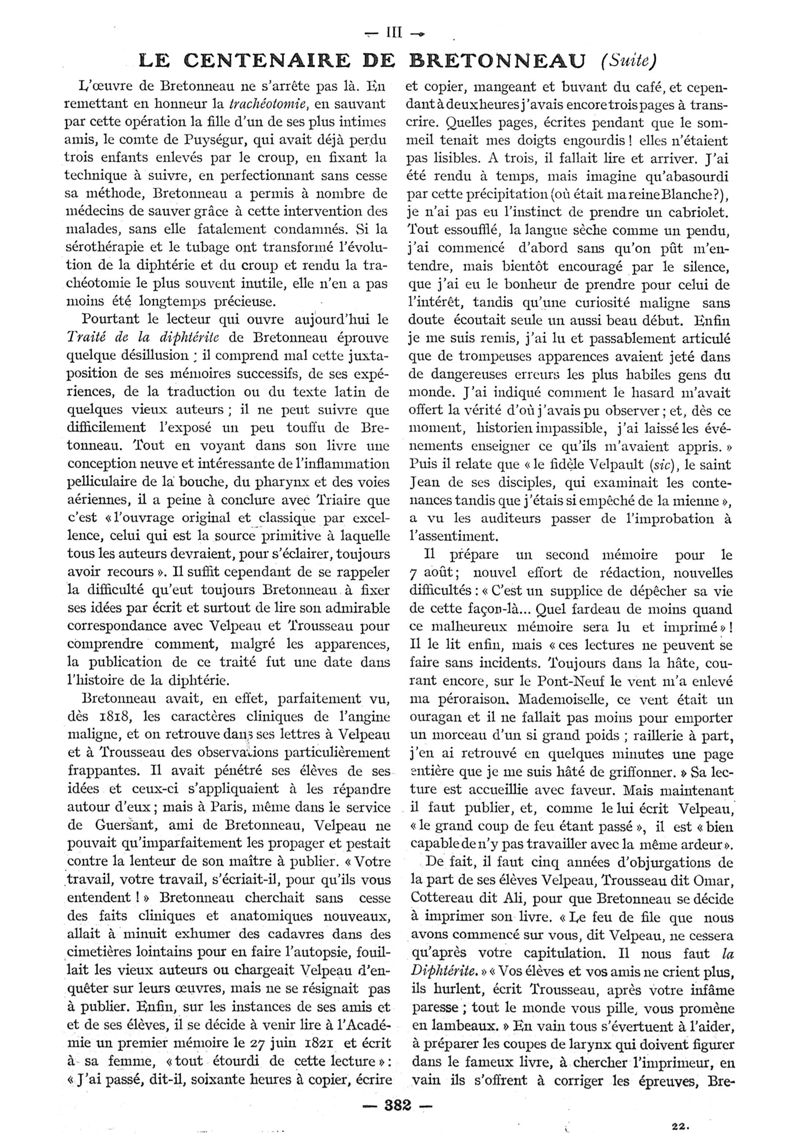 — III —

LE CENTENAIRE DE BRETONNEAU (Suite)

L'œuvre de Bretonneau ne s'arrête pas là. En remettant en honneur la trachéotomie, en sauvant par cette opération la fille d'un de ses plus intimes amis, le comte de Puységur, qui avait déjà perdu trois enfants enlevés par le croup, en fixant la technique à suivre, en perfectionnant sans cesse sa méthode, Bretonneau a permis à nombre de médecins de sauver grâce à cette intervention des malades, sans elle fatalement condamnés. Si la sérothérapie et le tubage ont transformé l'évolution de la diphtérie et du croup et rendu la trachéotomie le plus souvent inutile, elle n'en a pas moins été longtemps précieuse.

Pourtant le lecteur qui ouvre aujourd'hui le Traité de la diphtérite de Bretonneau éprouve quelque désillusion : il comprend mal cette juxtaposition de ses mémoires successifs, de ses expériences, de la traduction ou du texte latin de quelques vieux auteurs ; il ne peut suivre que difficilement l'exposé un peu touffu de Bretonneau. Tout en voyant dans son livre une conception neuve et intéressante de l'inflammation pelliculaire de la bouche, du pharynx et des voies aériennes, il a peine à conclure avec Triaire que c'est « l'ouvrage original et classique par excellence, celui qui est la source primitive à laquelle tous les auteurs devraient, pour s'éclairer, toujours avoir recours ». Il suffit cependant de se rappeler la difficulté qu'eut toujours Bretonneau à fixer ses idées par écrit et surtout de lire son admirable correspondance avec Velpeau et Trousseau pour comprendre comment, malgré les apparences, la publication de ce traité fut une date dans l'histoire de la diphtérie.

Bretonneau avait, en effet, parfaitement vu, dès 1818, les caractères cliniques de l'angine maligne, et on retrouve dans ses lettres à Velpeau et à Trousseau des observations particulièrement frappantes. Il avait pénétré ses élèves de ses idées et ceux-ci s'appliquaient à les répandre autour d'eux ; mais à Paris, même dans le service de Guersant, ami de Bretonneau, Velpeau ne pouvait qu'imparfaitement les propager et pestait contre la lenteur de son maître à publier. « Votre travail, votre travail, s'écriait-il, pour qu'ils vous entendent ! » Bretonneau cherchait sans cesse des faits cliniques et anatomiques nouveaux, allait à minuit exhumer des cadavres dans des cimetières lointains pour en faire l'autopsie, fouillait les vieux auteurs ou chargeait Velpeau d'enquêter sur leurs œuvres, mais ne se résignait pas à publier. Enfin, sur les instances de ses amis et et de ses élèves, il se décide à venir lire à l'Académie un premier mémoire le 27 juin 1821 et écrit à sa femme, « tout étourdi de cette lecture » : « J'ai passé, dit-il, soixante heures à copier, écrire et copier, mangeant et buvant du café, et cependant à deux heures j'avais encore trois pages à transcrire. Quelles pages, écrites pendant que le sommeil tenait mes doigts engourdis ! elles n'étaient pas lisibles. A trois, il fallait lire et arriver. J'ai été rendu à temps, mais imagine qu'abasourdi par cette précipitation (où était ma reine Blanche ?), je n'ai pas eu l'instinct de prendre un cabriolet. Tout essoufflé, la langue sèche comme un pendu, j'ai commencé d'abord sans qu'on pût m'entendre, mais bientôt encouragé par le silence, que j'ai eu le bonheur de prendre pour celui de l'intérêt, tandis qu'une curiosité maligne sans doute écoutait seule un aussi beau début. Enfin je me suis remis, j'ai lu et passablement articulé que de trompeuses apparences avaient jeté dans de dangereuses erreurs les plus habiles gens du monde. J'ai indiqué comment le hasard m'avait offert la vérité d'où j'avais pu observer ; et, dès ce moment, historien impassible, j'ai laissé les événements enseigner ce qu'ils m'avaient appris. » Puis il relate que « le fidèle Velpault (sic), le saint Jean de ses disciples, qui examinait les contenances tandis que j'étais si empêché de la mienne », a vu les auditeurs passer de l'improbation à l'assentiment.

Il prépare un second mémoire pour le 7 août ; nouvel effort de rédaction, nouvelles difficultés : « C'est un supplice de dépêcher sa vie de cette façon-là... Quel fardeau de moins quand ce malheureux mémoire sera lu et imprimé » ! Il le lit enfin, mais « ces lectures ne peuvent se faire sans incidents. Toujours dans la hâte, courant encore, sur le Pont-Neuf le vent m'a enlevé ma péroraison. Mademoiselle, ce vent était un ouragan et il ne fallait pas moins pour emporter un morceau d'un si grand poids ; raillerie à part, j'en ai retrouvé en quelques minutes une page entière que je me suis hâté de griffonner. » Sa lecture est accueillie avec faveur. Mais maintenant il faut publier, et, comme le lui écrit Velpeau, « le grand coup de feu étant passé », il est « bien capable de n'y pas travailler avec la même ardeur ».

De fait, il faut cinq années d'objurgations de la part de ses élèves Velpeau, Trousseau dit Omar, Cottereau dit Ali, pour que Bretonneau se décide à imprimer son livre. « Le feu de file que nous avons commencé sur vous, dit Velpeau, ne cessera qu'après votre capitulation. Il nous faut la Diphtérite. » « Vos élèves et vos amis ne crient plus, ils hurlent, écrit Trousseau, après votre infâme paresse ; tout le monde vous pille, vous promène en lambeaux. » En vain tous s'évertuent à l'aider, à préparer les coupes de larynx qui doivent figurer dans le fameux livre, à chercher l'imprimeur, en vain ils s'offrent à corriger les épreuves, Bre-

— 382 —

22.